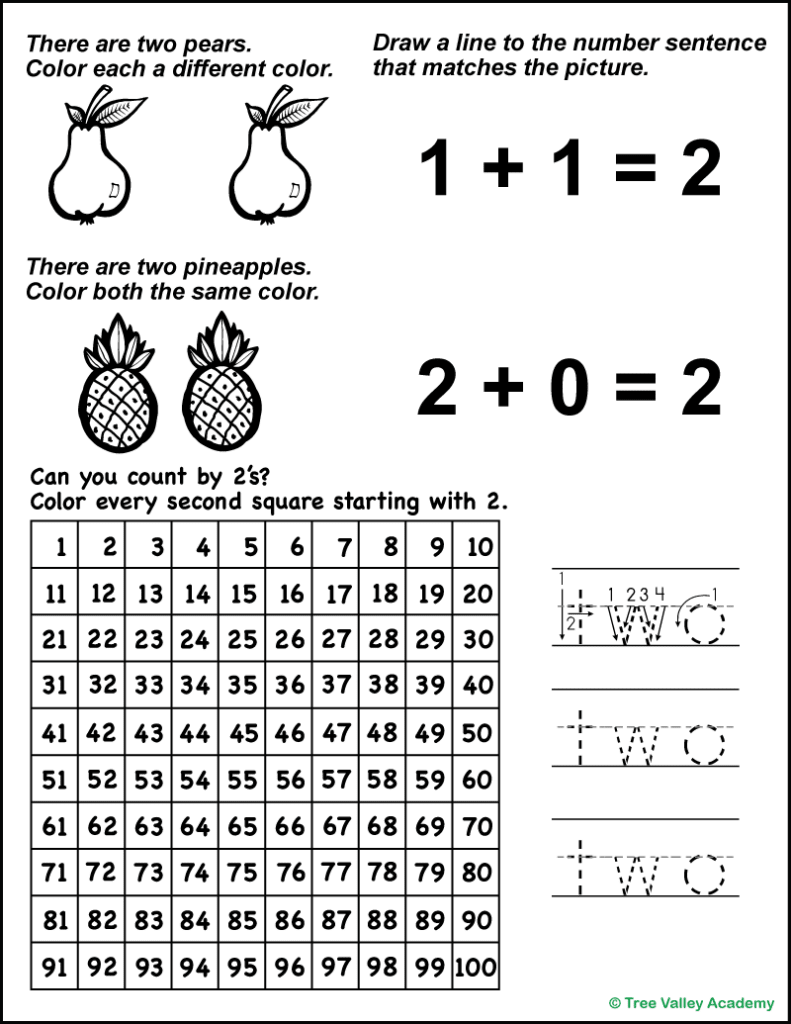 There are two pears.
Color each a different color.

Draw a line to the number sentence that matches the picture.

$1 + 1 = 2$

There are two pineapples.
Color both the same color.

$2 + 0 = 2$

Can you count by 2's?
Color every second square starting with 2.

| 1 | 2 | 3 | 4 | 5 | 6 | 7 | 8 | 9 | 10 |
|---|---|---|---|---|---|---|---|---|---|
| 11 | 12 | 13 | 14 | 15 | 16 | 17 | 18 | 19 | 20 |
| 21 | 22 | 23 | 24 | 25 | 26 | 27 | 28 | 29 | 30 |
| 31 | 32 | 33 | 34 | 35 | 36 | 37 | 38 | 39 | 40 |
| 41 | 42 | 43 | 44 | 45 | 46 | 47 | 48 | 49 | 50 |
| 51 | 52 | 53 | 54 | 55 | 56 | 57 | 58 | 59 | 60 |
| 61 | 62 | 63 | 64 | 65 | 66 | 67 | 68 | 69 | 70 |
| 71 | 72 | 73 | 74 | 75 | 76 | 77 | 78 | 79 | 80 |
| 81 | 82 | 83 | 84 | 85 | 86 | 87 | 88 | 89 | 90 |
| 91 | 92 | 93 | 94 | 95 | 96 | 97 | 98 | 99 | 100 |

1 2 1 2 3 4 1
two
two
two

© Tree Valley Academy